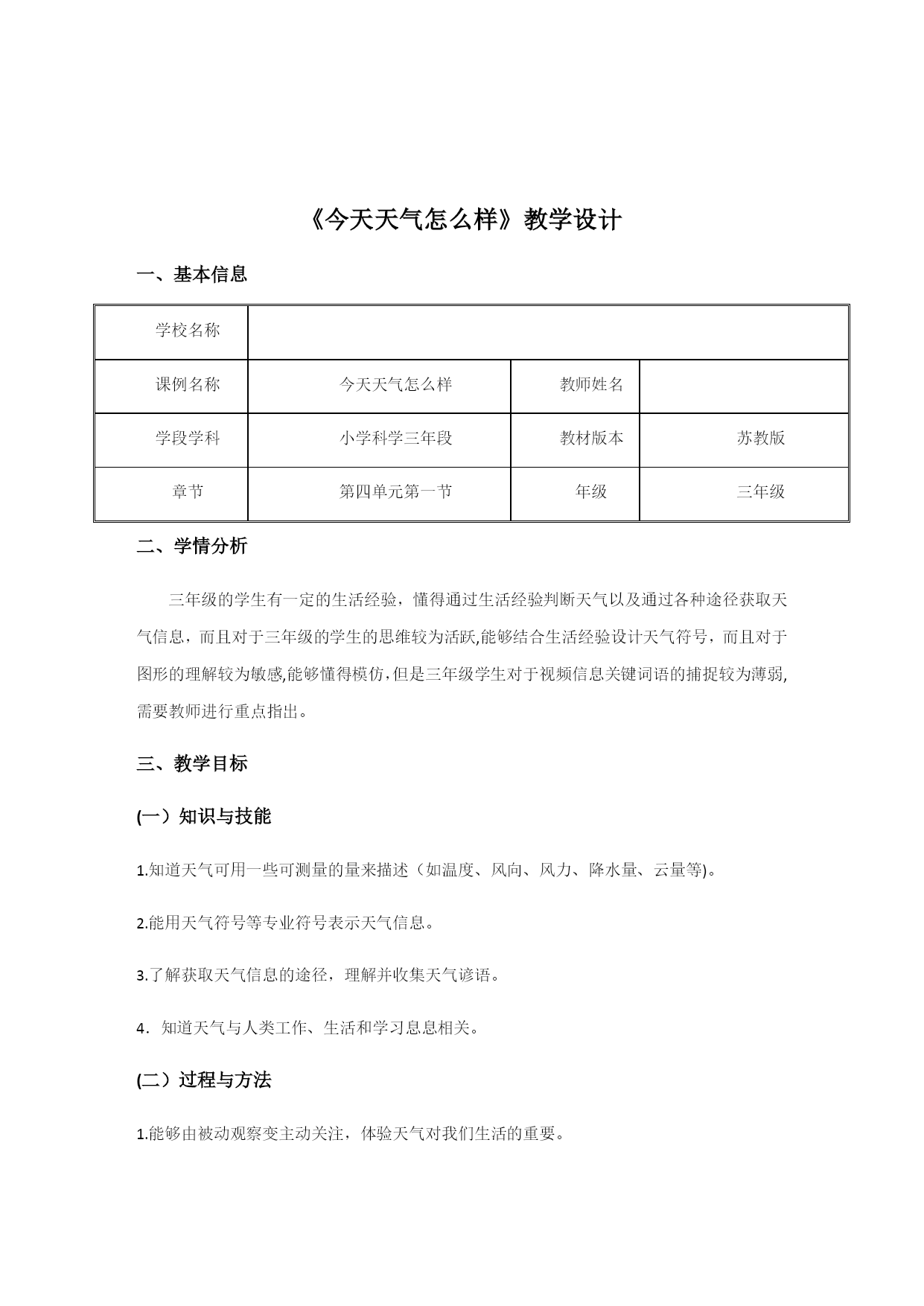 《今天天气怎么样》教学设计

一、基本信息

| 学校名称 | | | |
|---|---|---|---|
| 课例名称 | 今天天气怎么样 | 教师姓名 | |
| 学段学科 | 小学科学三年段 | 教材版本 | 苏教版 |
| 章节 | 第四单元第一节 | 年级 | 三年级 |

二、学情分析

三年级的学生有一定的生活经验，懂得通过生活经验判断天气以及通过各种途径获取天气信息，而且对于三年级的学生的思维较为活跃,能够结合生活经验设计天气符号，而且对于图形的理解较为敏感,能够懂得模仿,但是三年级学生对于视频信息关键词语的捕捉较为薄弱,需要教师进行重点指出。

三、教学目标

(一）知识与技能

1.知道天气可用一些可测量的量来描述（如温度、风向、风力、降水量、云量等)。

2.能用天气符号等专业符号表示天气信息。

3.了解获取天气信息的途径，理解并收集天气谚语。

4．知道天气与人类工作、生活和学习息息相关。

(二）过程与方法

1.能够由被动观察变主动关注，体验天气对我们生活的重要。